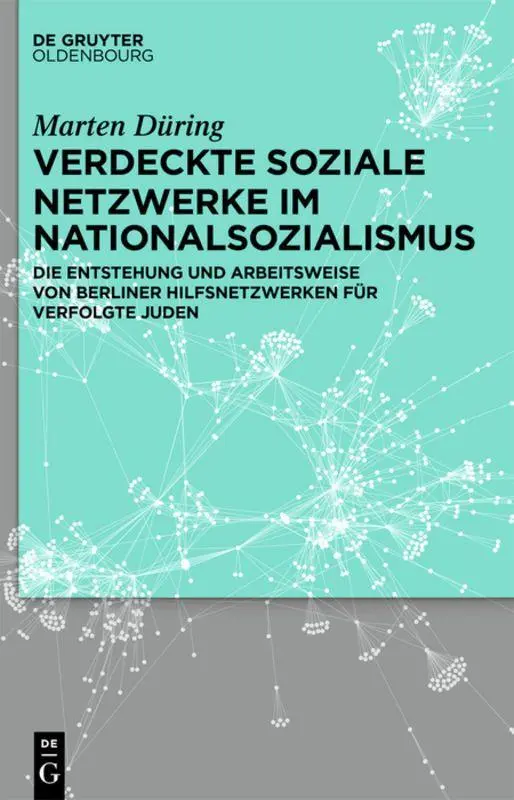 DE GRUYTER
OLDENBOURG

Marten Düring

VERDECKTE SOZIALE NETZWERKE IM NATIONALSOZIALISMUS

DIE ENTSTEHUNG UND ARBEITSWEISE VON BERLINER HILFSNETZWERKEN FÜR VERFOLGTE JUDEN

DE
G